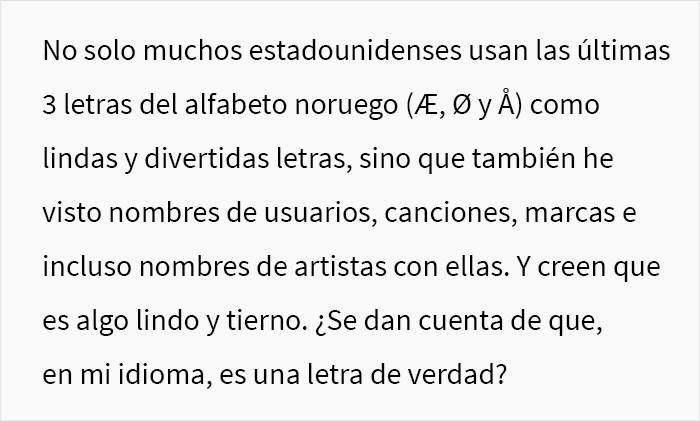 No solo muchos estadounidenses usan las últimas 3 letras del alfabeto noruego (Æ, Ø y Å) como lindas y divertidas letras, sino que también he visto nombres de usuarios, canciones, marcas e incluso nombres de artistas con ellas. Y creen que es algo lindo y tierno. ¿Se dan cuenta de que, en mi idioma, es una letra de verdad?